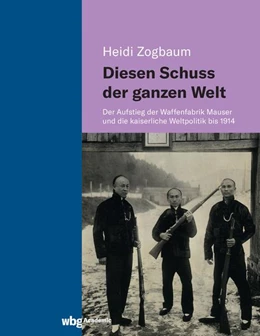 Heidi Zogbaum

Diesen Schuss der ganzen Welt

Der Aufstieg der Waffenfabrik Mauser und die kaiserliche Weltpolitik bis 1914

wbg Academic